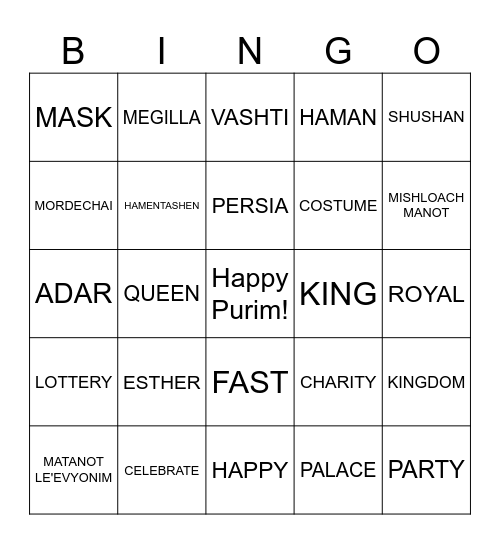 | B | I | N | G | O |
|---|---|---|---|---|
| MASK | MEGILLA | VASHTI | HAMAN | SHUSHAN |
| MORDECHAI | HAMENTASHEN | PERSIA | COSTUME | MISHLOACH MANOT |
| ADAR | QUEEN | Happy Purim! | KING | ROYAL |
| LOTTERY | ESTHER | FAST | CHARITY | KINGDOM |
| MATANOT LE'EVYONIM | CELEBRATE | HAPPY | PALACE | PARTY |